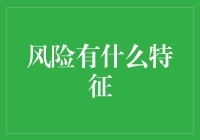 风险有什么特征